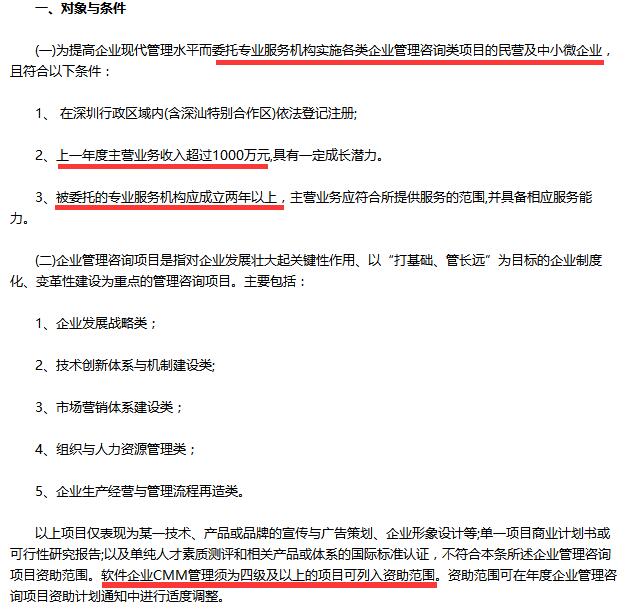 一、对象与条件

(一)为提高企业现代管理水平而委托专业服务机构实施各类企业管理咨询类项目的民营及中小微企业，且符合以下条件：

1、 在深圳行政区域内(含深汕特别合作区)依法登记注册;

2、上一年度主营业务收入超过1000万元,具有一定成长潜力。

3、被委托的专业服务机构应成立两年以上，主营业务应符合所提供服务的范围,并具备相应服务能力。

(二)企业管理咨询项目是指对企业发展壮大起关键性作用、以“打基础、管长远”为目标的企业制度化、变革性建设为重点的管理咨询项目。主要包括：

1、企业发展战略类；

2、技术创新体系与机制建设类;

3、市场营销体系建设类；

4、组织与人力资源管理类；

5、企业生产经营与管理流程再造类。

以上项目仅表现为某一技术、产品或品牌的宣传与广告策划、企业形象设计等;单一项目商业计划书或可行性研究报告;以及单纯人才素质测评和相关产品或体系的国际标准认证，不符合本条所述企业管理咨询项目资助范围。软件企业CMM管理须为四级及以上的项目可列入资助范围。资助范围可在年度企业管理咨询项目资助计划通知中进行适度调整。